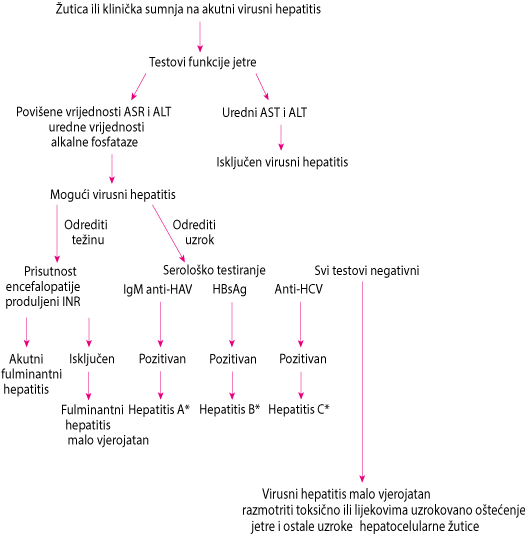 Žutica ili klinička sumnja na akutni virusni hepatitis

Testovi funkcije jetre

Povišene vrijednosti ASR i ALT uredne vrijednosti alkalne fosfataze

Uredni AST i ALT

Isključen virusni hepatitis

Mogući virusni hepatitis

Odrediti težinu

Odrediti uzrok

Prisutnost encefalopatije produljeni INR

Serološko testiranje

Svi testovi negativni

IgM anti-HAV

HBsAg

Anti-HCV

Akutni fulminantni hepatitis

Isključen

Pozitivan

Pozitivan

Pozitivan

Fulminantni hepatitis malo vjerojatan

Hepatitis A*

Hepatitis B*

Hepatitis C*

Virusni hepatitis malo vjerojatan razmotriti toksično ili lijekovima uzrokovano oštećenje jetre i ostale uzroke hepatocelularne žutice